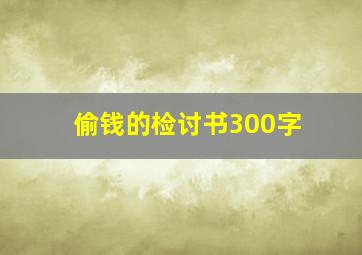 偷钱的检讨书300字